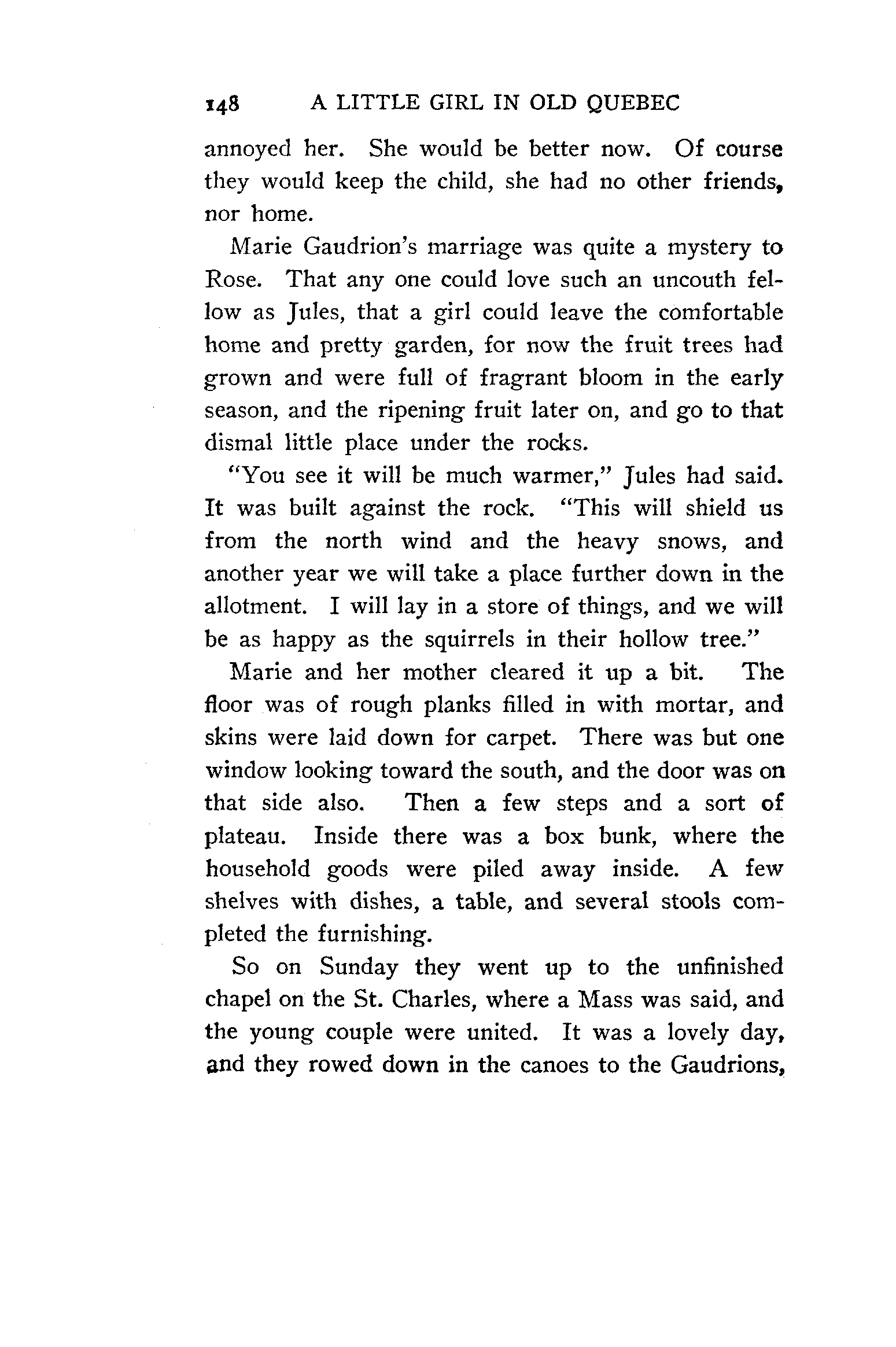 148 A LITTLE GIRL IN OLD QUEBEC

annoyed her. She would be better now. Of course they would keep the child, she had no other friends, nor home.

Marie Gaudrion's marriage was quite a mystery to Rose. That any one could love such an uncouth fellow as Jules, that a girl could leave the comfortable home and pretty garden, for now the fruit trees had grown and were full of fragrant bloom in the early season, and the ripening fruit later on, and go to that dismal little place under the rocks.

"You see it will be much warmer," Jules had said. It was built against the rock. "This will shield us from the north wind and the heavy snows, and another year we will take a place further down in the allotment. I will lay in a store of things, and we will be as happy as the squirrels in their hollow tree."

Marie and her mother cleared it up a bit. The floor was of rough planks filled in with mortar, and skins were laid down for carpet. There was but one window looking toward the south, and the door was on that side also. Then a few steps and a sort of plateau. Inside there was a box bunk, where the household goods were piled away inside. A few shelves with dishes, a table, and several stools completed the furnishing.

So on Sunday they went up to the unfinished chapel on the St. Charles, where a Mass was said, and the young couple were united. It was a lovely day, and they rowed down in the canoes to the Gaudrions,